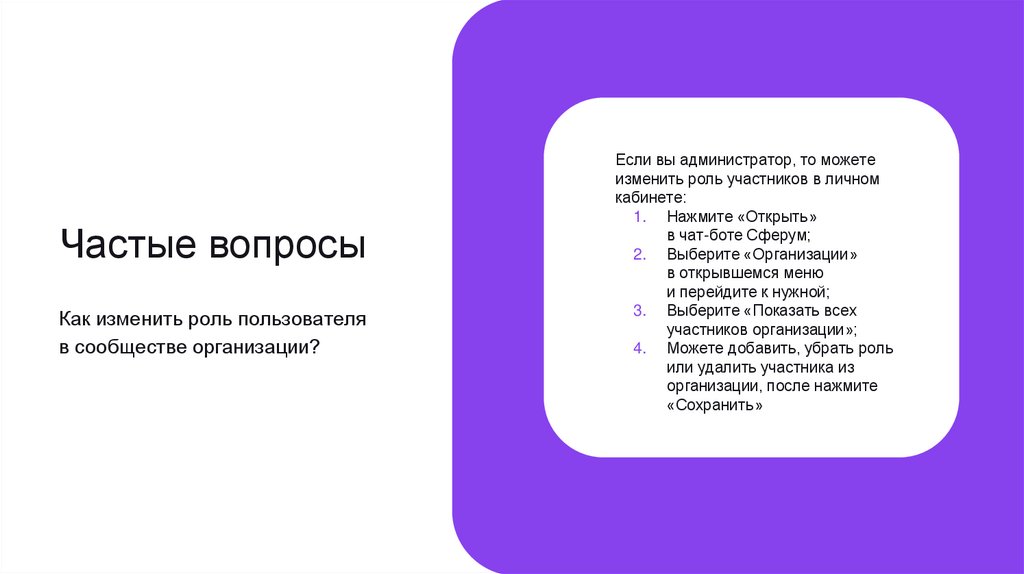 Частые вопросы

Как изменить роль пользователя в сообществе организации?

Если вы администратор, то можете изменить роль участников в личном кабинете:

1. Нажмите «Открыть» в чат-боте Сферум;
2. Выберите «Организации» в открывшемся меню и перейдите к нужной;
3. Выберите «Показать всех участников организации»;
4. Можете добавить, убрать роль или удалить участника из организации, после нажмите «Сохранить»